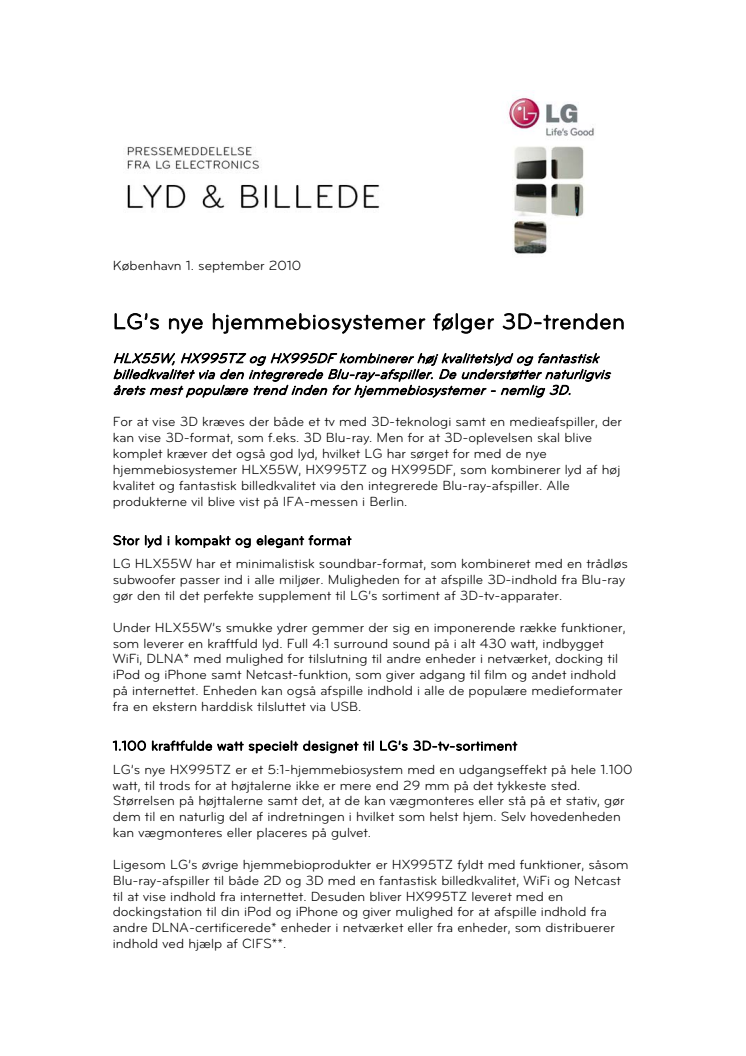 LG
Life's Good

PRESSEMEDDELELSE
FRA LG ELECTRONICS
LYD & BILLEDE

København 1. september 2010

LG's nye hjemmebiosystemer følger 3D-trenden

HLX55W, HX995TZ og HX995DF kombinerer høj kvalitetslyd og fantastisk billedkvalitet via den integrerede Blu-ray-afspiller. De understøtter naturligvis årets mest populære trend inden for hjemmebiosystemer - nemlig 3D.

For at vise 3D kræves der både et tv med 3D-teknologi samt en medieafspiller, der kan vise 3D-format, som f.eks. 3D Blu-ray. Men for at 3D-oplevelsen skal blive komplet kræver det også god lyd, hvilket LG har sørget for med de nye hjemmebiosystemer HLX55W, HX995TZ og HX995DF, som kombinerer lyd af høj kvalitet og fantastisk billedkvalitet via den integrerede Blu-ray-afspiller. Alle produkterne vil blive vist på IFA-messen i Berlin.

Stor lyd i kompakt og elegant format

LG HLX55W har et minimalistisk soundbar-format, som kombineret med en trådløs subwoofer passer ind i alle miljøer. Muligheden for at afspille 3D-indhold fra Blu-ray gør den til det perfekte supplement til LG's sortiment af 3D-tv-apparater.

Under HLX55W's smukke ydrer gemmer der sig en imponerende række funktioner, som leverer en kraftfuld lyd. Full 4:1 surround sound på i alt 430 watt, indbygget WiFi, DLNA* med mulighed for tilslutning til andre enheder i netværket, docking til iPod og iPhone samt Netcast-funktion, som giver adgang til film og andet indhold på internettet. Enheden kan også afspille indhold i alle de populære medieformater fra en ekstern harddisk tilsluttet via USB.

1.100 kraftfulde watt specielt designet til LG's 3D-tv-sortiment

LG's nye HX995TZ er et 5:1-hjemmebiosystem med en udgangseffekt på hele 1.100 watt, til trods for at højtalerne ikke er mere end 29 mm på det tykkeste sted. Størrelsen på højttalerne samt det, at de kan vægmonteres eller stå på et stativ, gør dem til en naturlig del af indretningen i hvilket som helst hjem. Selv hovedenheden kan vægmonteres eller placeres på gulvet.

Ligesom LG's øvrige hjemmebioprodukter er HX995TZ fyldt med funktioner, såsom Blu-ray-afspiller til både 2D og 3D med en fantastisk billedkvalitet, WiFi og Netcast til at vise indhold fra internettet. Desuden bliver HX995TZ leveret med en dockingstation til din iPod og iPhone og giver mulighed for at afspille indhold fra andre DLNA-certificerede* enheder i netværket eller fra enheder, som distribuerer indhold ved hjælp af CIFS**.